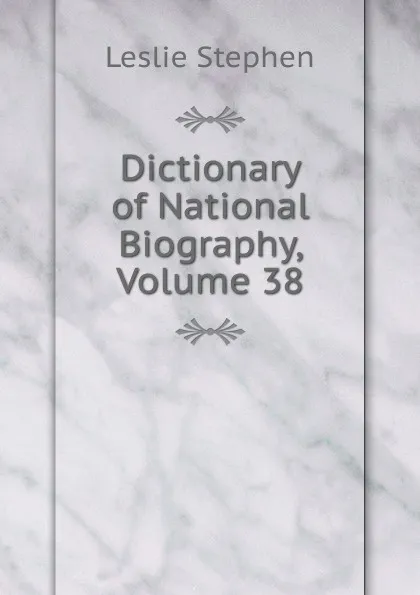 Leslie Stephen

Dictionary of National Biography, Volume 38